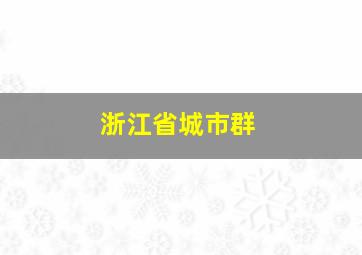 浙江省城市群